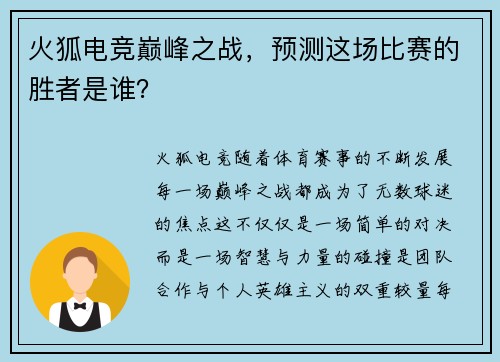 火狐电竞巅峰之战，预测这场比赛的胜者是谁?

火狐电竞随着体育赛事的不断发展每一场巅峰之战都成为了无数球迷的焦点这不仅仅是一场简单的对决而是一场智慧与力量的碰撞是团队合作与个人英雄主义的双重较量每